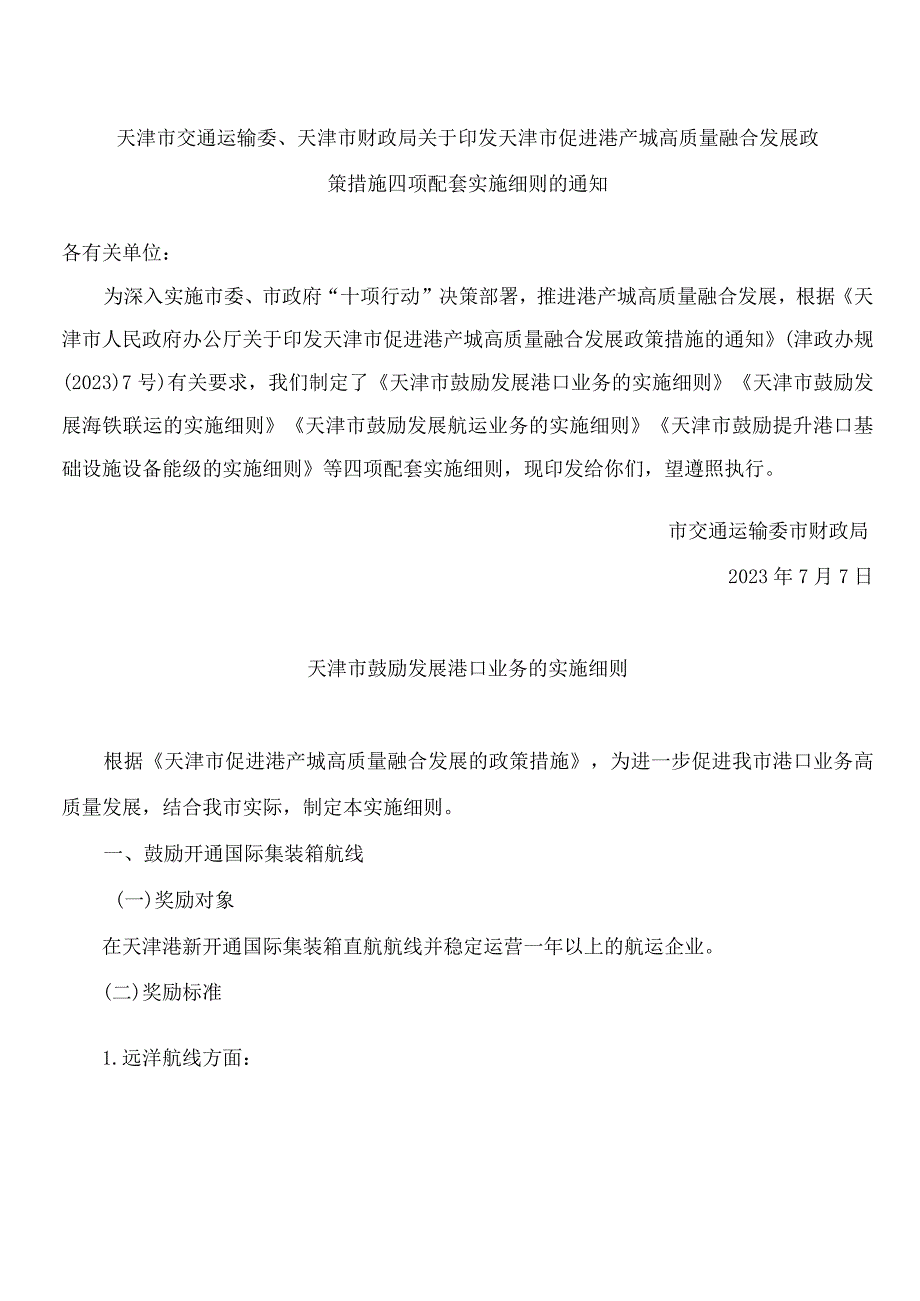 天津市交通运输委、天津市财政局关于印发天津市促进港产城高质量融合发展政策措施四项配套实施细则的通知

各有关单位：

为深入实施市委、市政府“十项行动”决策部署，推进港产城高质量融合发展，根据《天津市人民政府办公厅关于印发天津市促进港产城高质量融合发展政策措施的通知》(津政办规(2023)7号)有关要求，我们制定了《天津市鼓励发展港口业务的实施细则》《天津市鼓励发展海铁联运的实施细则》《天津市鼓励发展航运业务的实施细则》《天津市鼓励提升港口基础设施设备能级的实施细则》等四项配套实施细则，现印发给你们，望遵照执行。

市交通运输委市财政局

2023年7月7日

天津市鼓励发展港口业务的实施细则

根据《天津市促进港产城高质量融合发展的政策措施》，为进一步促进我市港口业务高质量发展，结合我市实际，制定本实施细则。

一、鼓励开通国际集装箱航线

(一)奖励对象

在天津港新开通国际集装箱直航航线并稳定运营一年以上的航运企业。

(二)奖励标准

1.远洋航线方面：